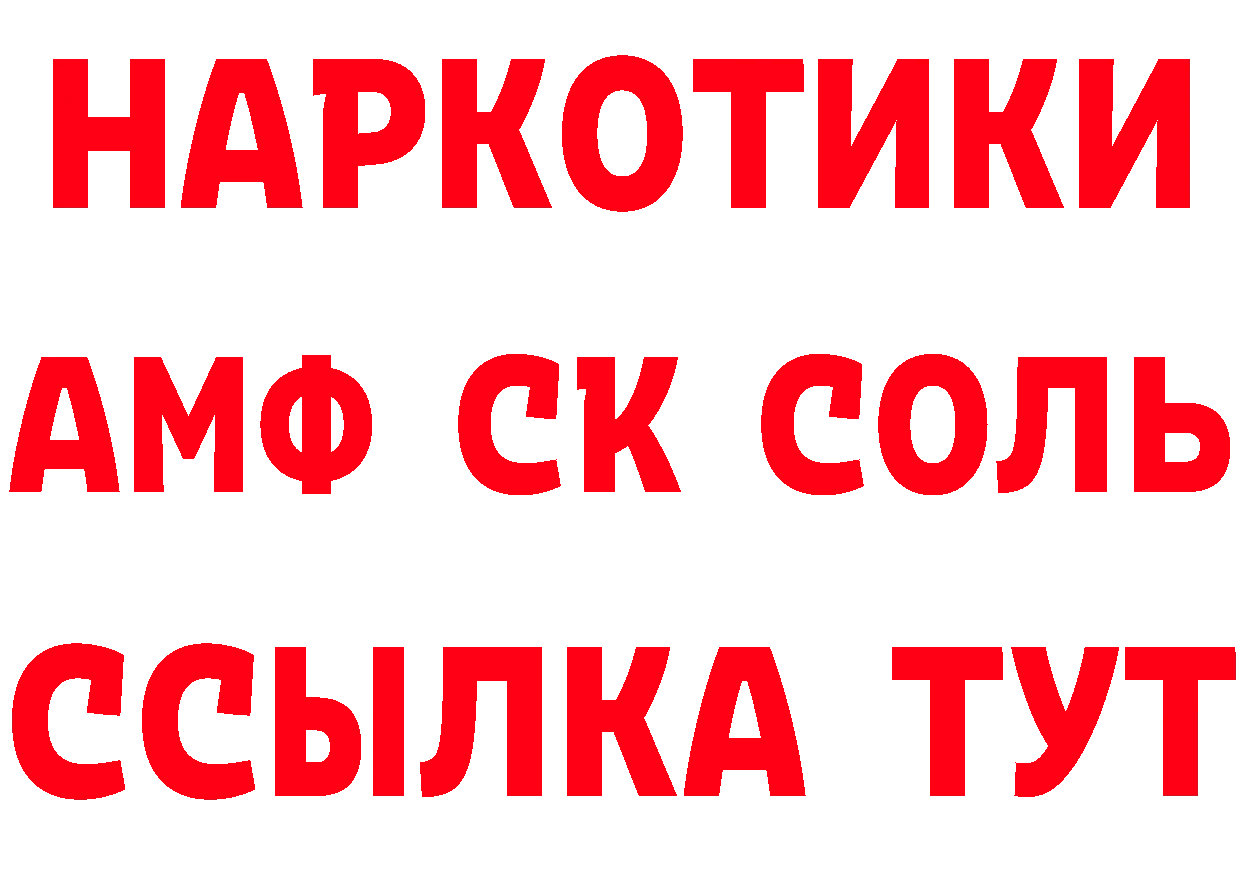 НАРКОТИКИ

АМФ СК СОЛЬ

ССЫЛКА ТУТ